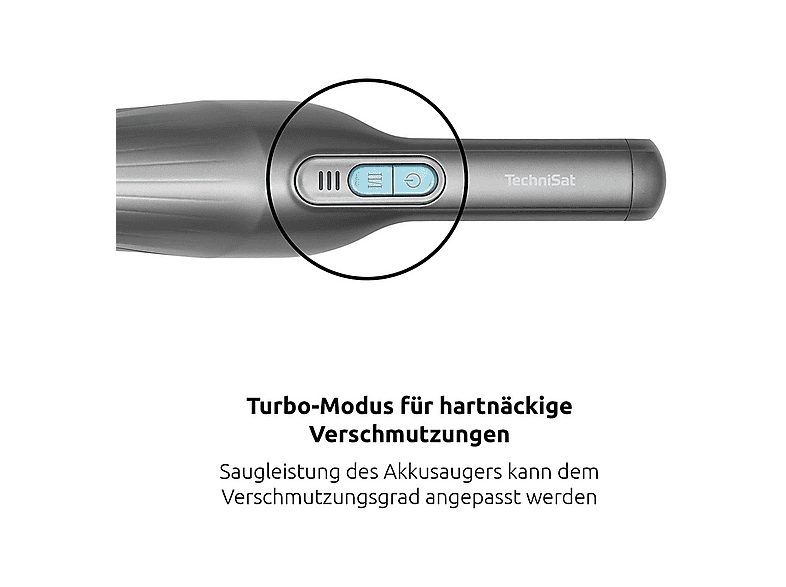 TechniSat

Turbo-Modus für hartnäckige Verschmutzungen

Saugleistung des Akkusaugers kann dem Verschmutzungsgrad angepasst werden